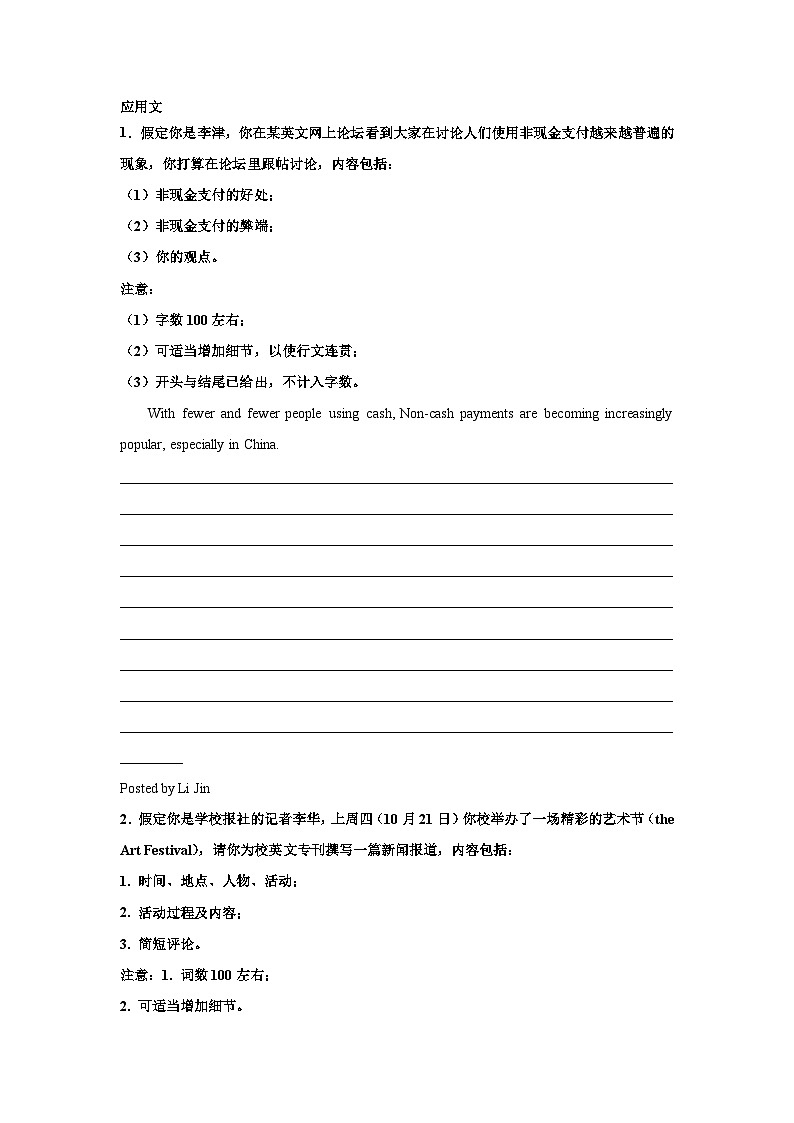 应用文

1．假定你是李津，你在某英文网上论坛看到大家在讨论人们使用非现金支付越来越普遍的现象，你打算在论坛里跟帖讨论，内容包括：

（1）非现金支付的好处；

（2）非现金支付的弊端；

（3）你的观点。

注意：

（1）字数 100 左右；

（2）可适当增加细节，以使行文连贯；

（3）开头与结尾已给出，不计入字数。

With fewer and fewer people using cash, Non-cash payments are becoming increasingly popular, especially in China.

Posted by Li Jin

2．假定你是学校报社的记者李华，上周四（10 月 21 日）你校举办了一场精彩的艺术节（the Art Festival），请你为校英文专刊撰写一篇新闻报道，内容包括：

1. 时间、地点、人物、活动；

2. 活动过程及内容；

3. 简短评论。

注意：1. 词数 100 左右；

2. 可适当增加细节。